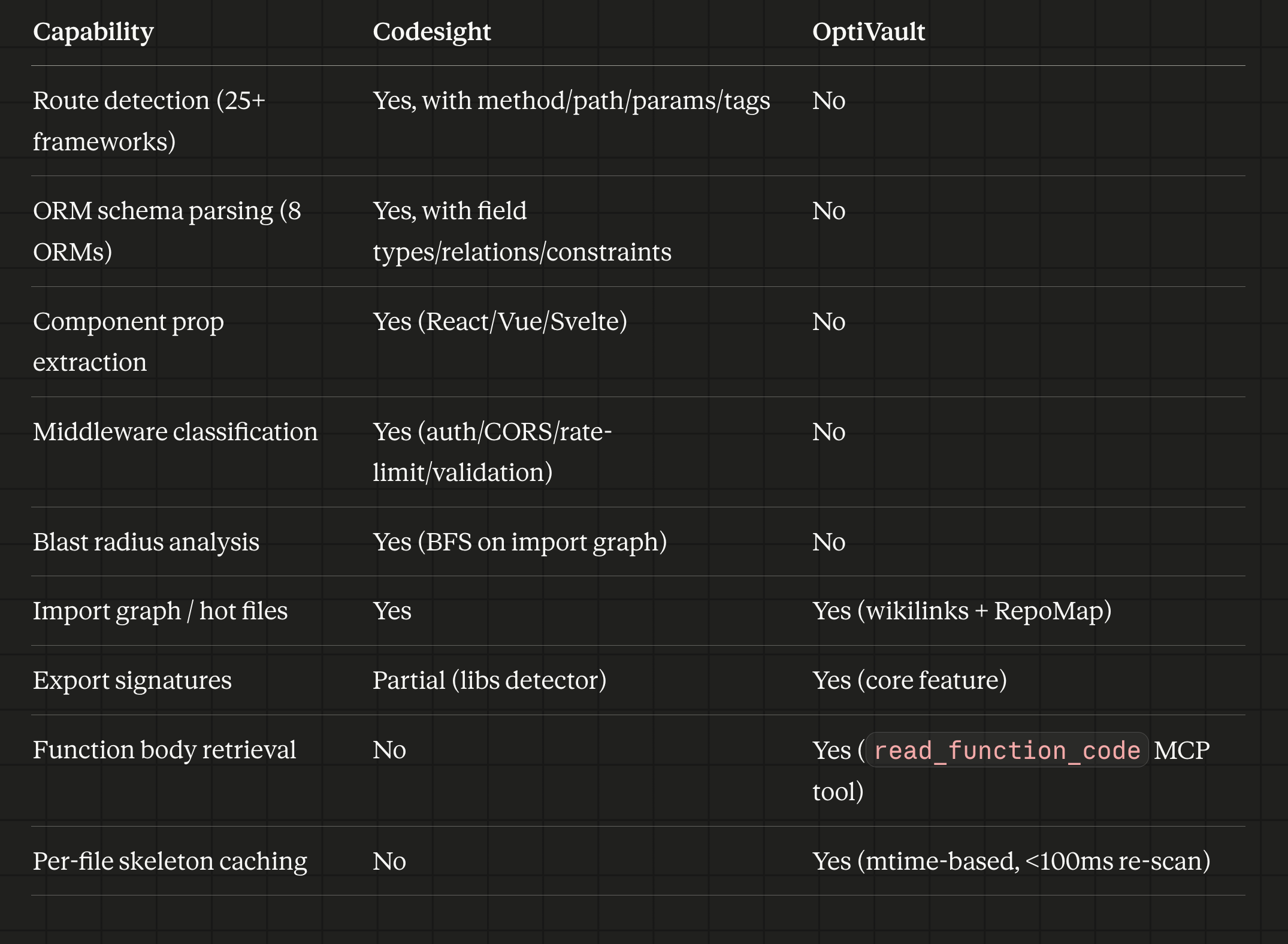 | Capability | Codesight | OptiVault |
|---|---|---|
| Route detection (25+ frameworks) | Yes, with method/path/params/tags | No |
| ORM schema parsing (8 ORMs) | Yes, with field types/relations/constraints | No |
| Component prop extraction | Yes (React/Vue/Svelte) | No |
| Middleware classification | Yes (auth/CORS/rate-limit/validation) | No |
| Blast radius analysis | Yes (BFS on import graph) | No |
| Import graph / hot files | Yes | Yes (wikilinks + RepoMap) |
| Export signatures | Partial (libs detector) | Yes (core feature) |
| Function body retrieval | No | Yes (read_function_code MCP tool) |
| Per-file skeleton caching | No | Yes (mtime-based, <100ms re-scan) |